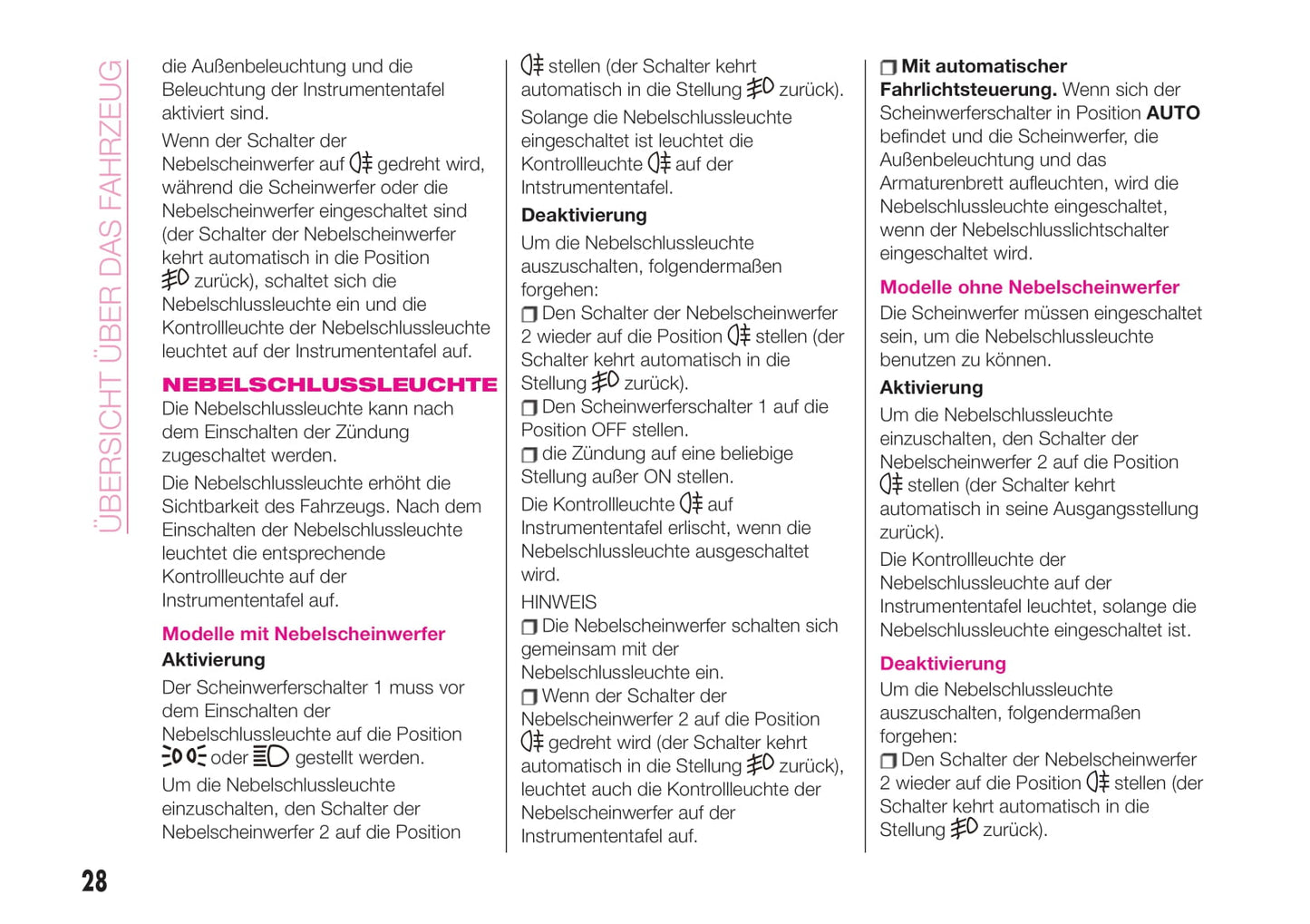 ÜBERSICHT ÜBER DAS FAHRZEUG

die Außenbeleuchtung und die Beleuchtung der Instrumententafel aktiviert sind.

Wenn der Schalter der Nebelscheinwerfer auf gedreht wird, während die Scheinwerfer oder die Nebelscheinwerfer eingeschaltet sind (der Schalter der Nebelscheinwerfer kehrt automatisch in die Position zurück), schaltet sich die Nebelschlussleuchte ein und die Kontrollleuchte der Nebelschlussleuchte leuchtet auf der Instrumententafel auf.

NEBELSCHLUSSLEUCHTE

Die Nebelschlussleuchte kann nach dem Einschalten der Zündung zugeschaltet werden.

Die Nebelschlussleuchte erhöht die Sichtbarkeit des Fahrzeugs. Nach dem Einschalten der Nebelschlussleuchte leuchtet die entsprechende Kontrollleuchte auf der Instrumententafel auf.

Modelle mit Nebelscheinwerfer

Aktivierung

Der Scheinwerferschalter 1 muss vor dem Einschalten der Nebelschlussleuchte auf die Position oder gestellt werden.

Um die Nebelschlussleuchte einzuschalten, den Schalter der Nebelscheinwerfer 2 auf die Position stellen (der Schalter kehrt automatisch in die Stellung zurück).

Solange die Nebelschlussleuchte eingeschaltet ist leuchtet die Kontrollleuchte auf der Intstrumententafel.

Deaktivierung

Um die Nebelschlussleuchte auszuschalten, folgendermaßen forgehen:

Den Schalter der Nebelscheinwerfer 2 wieder auf die Position stellen (der Schalter kehrt automatisch in die Stellung zurück).

Den Scheinwerferschalter 1 auf die Position OFF stellen.

die Zündung auf eine beliebige Stellung außer ON stellen.

Die Kontrollleuchte auf Instrumententafel erlischt, wenn die Nebelschlussleuchte ausgeschaltet wird.

HINWEIS

Die Nebelscheinwerfer schalten sich gemeinsam mit der Nebelschlussleuchte ein.

Wenn der Schalter der Nebelscheinwerfer 2 auf die Position gedreht wird (der Schalter kehrt automatisch in die Stellung zurück), leuchtet auch die Kontrollleuchte der Nebelscheinwerfer auf der Instrumententafel auf.

Mit automatischer Fahrlichtsteuerung. Wenn sich der Scheinwerferschalter in Position AUTO befindet und die Scheinwerfer, die Außenbeleuchtung und das Armaturenbrett aufleuchten, wird die Nebelschlussleuchte eingeschaltet, wenn der Nebelschlusslichtschalter eingeschaltet wird.

Modelle ohne Nebelscheinwerfer

Die Scheinwerfer müssen eingeschaltet sein, um die Nebelschlussleuchte benutzen zu können.

Aktivierung

Um die Nebelschlussleuchte einzuschalten, den Schalter der Nebelscheinwerfer 2 auf die Position stellen (der Schalter kehrt automatisch in seine Ausgangsstellung zurück).

Die Kontrollleuchte der Nebelschlussleuchte auf der Instrumententafel leuchtet, solange die Nebelschlussleuchte eingeschaltet ist.

Deaktivierung

Um die Nebelschlussleuchte auszuschalten, folgendermaßen forgehen:

Den Schalter der Nebelscheinwerfer 2 wieder auf die Position stellen (der Schalter kehrt automatisch in die Stellung zurück).

28